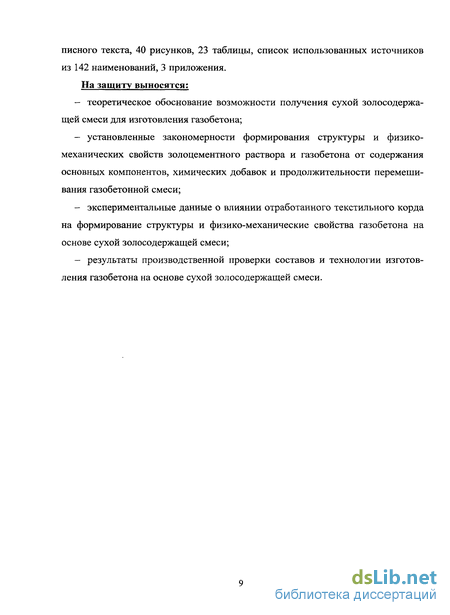 писного текста, 40 рисунков, 23 таблицы, список использованных источников из 142 наименований, 3 приложения.

На защиту выносятся:

– теоретическое обоснование возможности получения сухой золосодержащей смеси для изготовления газобетона;

– установленные закономерности формирования структуры и физико-механических свойств золоцементного раствора и газобетона от содержания основных компонентов, химических добавок и продолжительности перемешивания газобетонной смеси;

– экспериментальные данные о влиянии отработанного текстильного корда на формирование структуры и физико-механические свойства газобетона на основе сухой золосодержащей смеси;

– результаты производственной проверки составов и технологии изготовления газобетона на основе сухой золосодержащей смеси.

9

dsLib.net
библиотека диссертаций